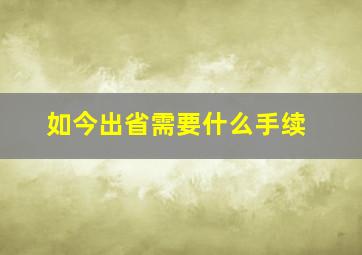 如今出省需要什么手续